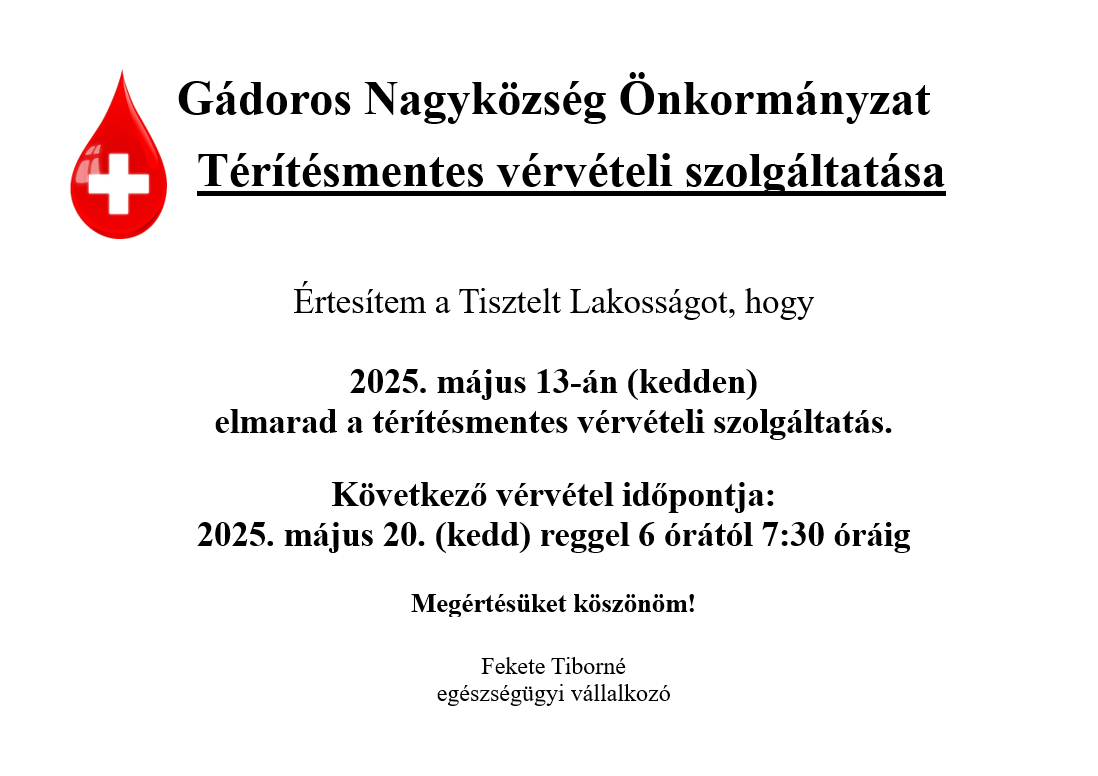 Gádoros Nagyközség Önkormányzat
Térítésmentes vérvételi szolgáltatása

Értesítem a Tisztelt Lakosságot, hogy

2025. május 13-án (kedden)
elmarad a térítésmentes vérvételi szolgáltatás.

Következő vérvétel időpontja:
2025. május 20. (kedd) reggel 6 órától 7:30 óráig

Megértésüket köszönöm!

Fekete Tiborné
egészségügyi vállalkozó